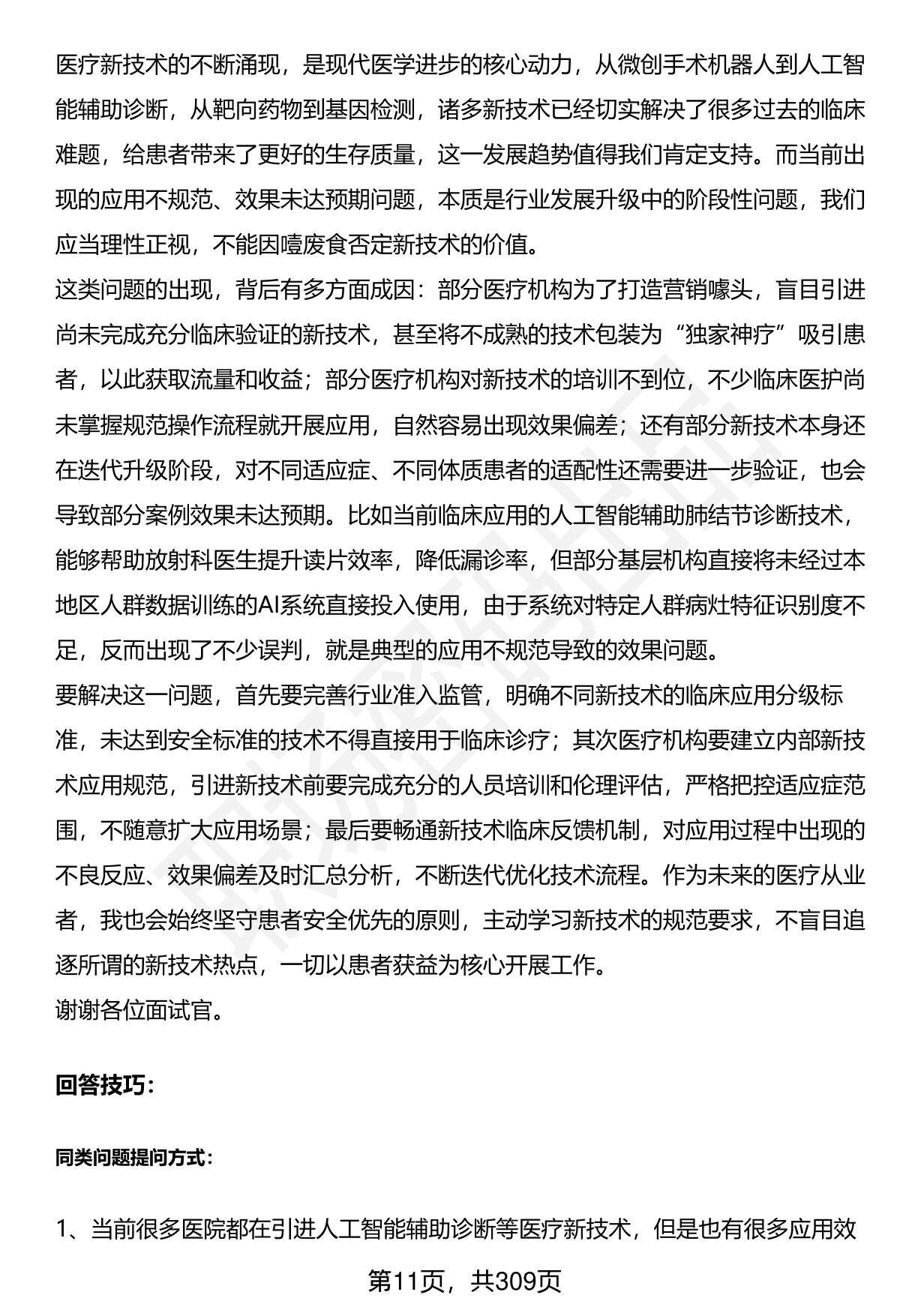 医疗新技术的不断涌现，是现代医学进步的核心动力，从微创手术机器人到人工智能辅助诊断，从靶向药物到基因检测，诸多新技术已经切实解决了很多过去的临床难题，给患者带来了更好的生存质量，这一发展趋势值得我们肯定支持。而当前出现的应用不规范、效果未达预期问题，本质是行业发展升级中的阶段性问题，我们应当理性正视，不能因噎废食否定新技术的价值。
这类问题的出现，背后有多方面成因：部分医疗机构为了打造营销噱头，盲目引进尚未完成充分临床验证的新技术，甚至将不成熟的技术包装为“独家神疗”吸引患者，以此获取流量和收益；部分医疗机构对新技术的培训不到位，不少临床医护尚未掌握规范操作流程就开展应用，自然容易出现效果偏差；还有部分新技术本身还在迭代升级阶段，对不同适应症、不同体质患者的适配性还需要进一步验证，也会导致部分案例效果未达预期。比如当前临床应用的人工智能辅助肺结节诊断技术，能够帮助放射科医生提升读片效率，降低漏诊率，但部分基层机构直接将未经过本地区人群数据训练的AI系统直接投入使用，由于系统对特定人群病灶特征识别度不足，反而出现了不少误判，就是典型的应用不规范导致的效果问题。
要解决这一问题，首先要完善行业准入监管，明确不同新技术的临床应用分级标准，未达到安全标准的技术不得直接用于临床诊疗；其次医疗机构要建立内部新技术应用规范，引进新技术前要完成充分的人员培训和伦理评估，严格把控适应症范围，不随意扩大应用场景；最后要畅通新技术临床反馈机制，对应用过程中出现的不良反应、效果偏差及时汇总分析，不断迭代优化技术流程。作为未来的医疗从业者，我也会始终坚守患者安全优先的原则，主动学习新技术的规范要求，不盲目追逐所谓的新技术热点，一切以患者获益为核心开展工作。
谢谢各位面试官。

回答技巧：

同类问题提问方式：

1、当前很多医院都在引进人工智能辅助诊断等医疗新技术，但是也有很多应用效

第11页，共309页